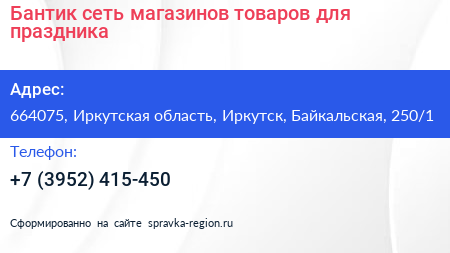 Бантик сеть магазинов товаров для праздника

Адрес:

664075, Иркутская область, Иркутск, Байкальская, 250/1

Телефон:

+7 (3952) 415-450

Сформированно на сайте spravka-region.ru